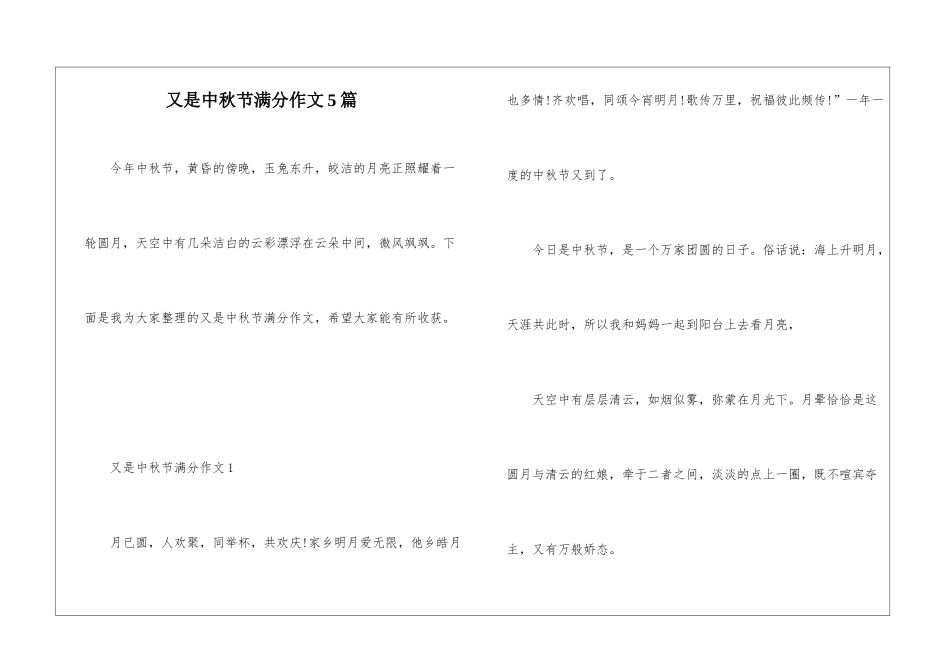 又是中秋节满分作文5篇

今年中秋节，黄昏的傍晚，玉兔东升，皎洁的月亮正照耀着一轮圆月，天空中有几朵洁白的云彩漂浮在云朵中间，微风飒飒。下面是我为大家整理的又是中秋节满分作文，希望大家能有所收获。

又是中秋节满分作文1

月已圆，人欢聚，同举杯，共欢庆!家乡明月爱无限，他乡皓月也多情!齐欢唱，同颂今宵明月!歌传万里，祝福彼此频传!”一年一度的中秋节又到了。

今日是中秋节，是一个万家团圆的日子。俗话说：海上升明月，天涯共此时，所以我和妈妈一起到阳台上去看月亮，

天空中有层层清云，如烟似雾，弥蒙在月光下。月晕恰恰是这圆月与清云的红娘，牵于二者之间，淡淡的点上一圈，既不喧宾夺主，又有万般娇态。